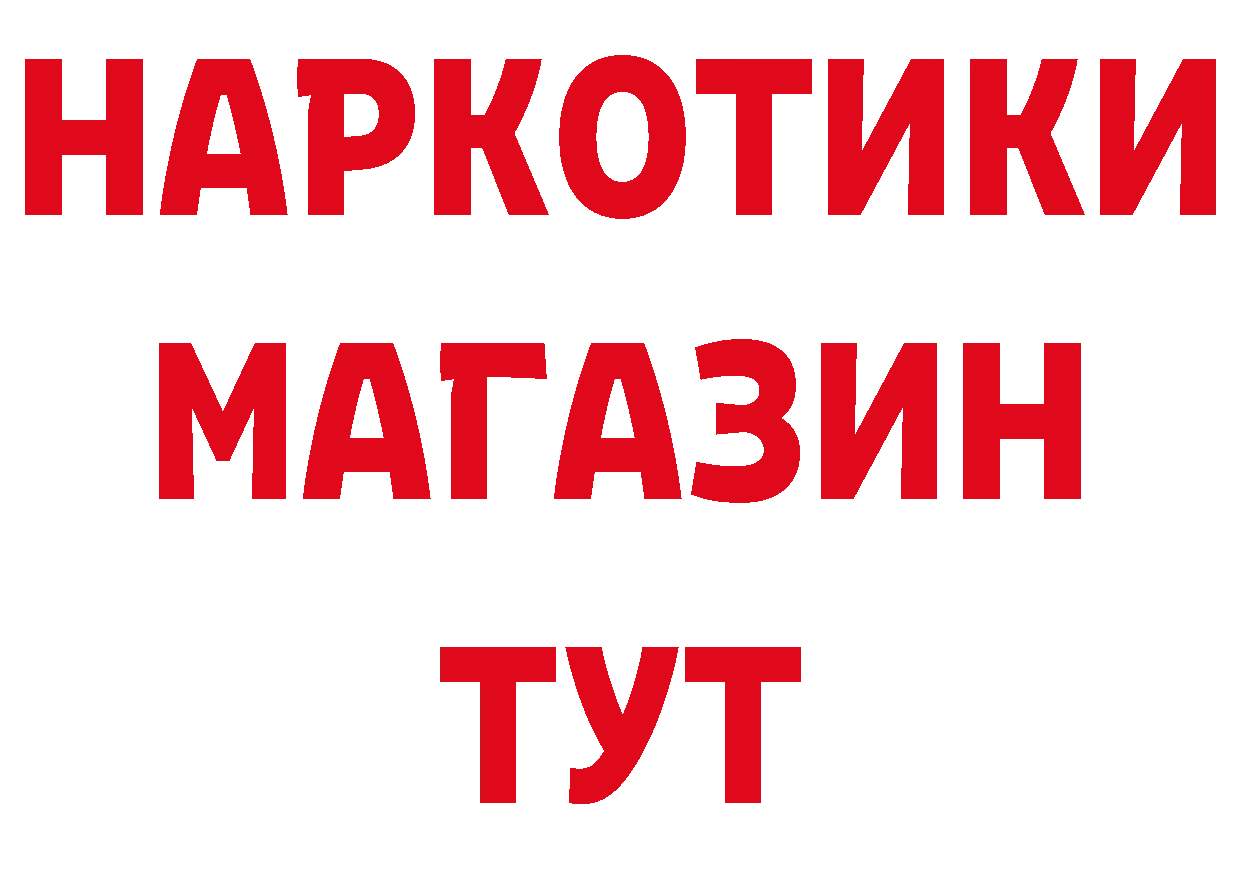 НАРКОТИКИ
МАГАЗИН
ТУТ